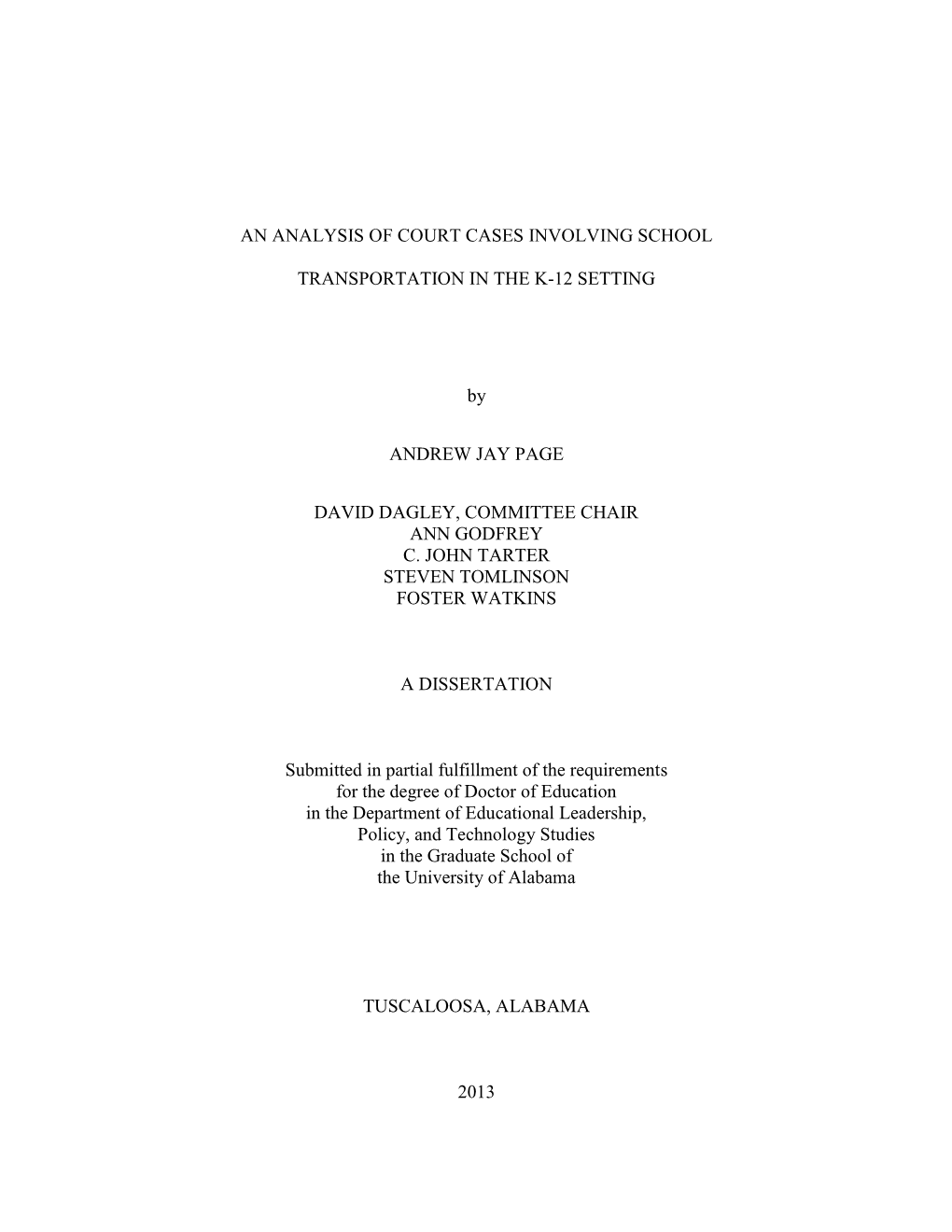 AN ANALYSIS OF COURT CASES INVOLVING SCHOOL

TRANSPORTATION IN THE K-12 SETTING

by

ANDREW JAY PAGE

DAVID DAGLEY, COMMITTEE CHAIR
ANN GODFREY
C. JOHN TARTER
STEVEN TOMLINSON
FOSTER WATKINS

A DISSERTATION

Submitted in partial fulfillment of the requirements
for the degree of Doctor of Education
in the Department of Educational Leadership,
Policy, and Technology Studies
in the Graduate School of
the University of Alabama

TUSCALOOSA, ALABAMA

2013